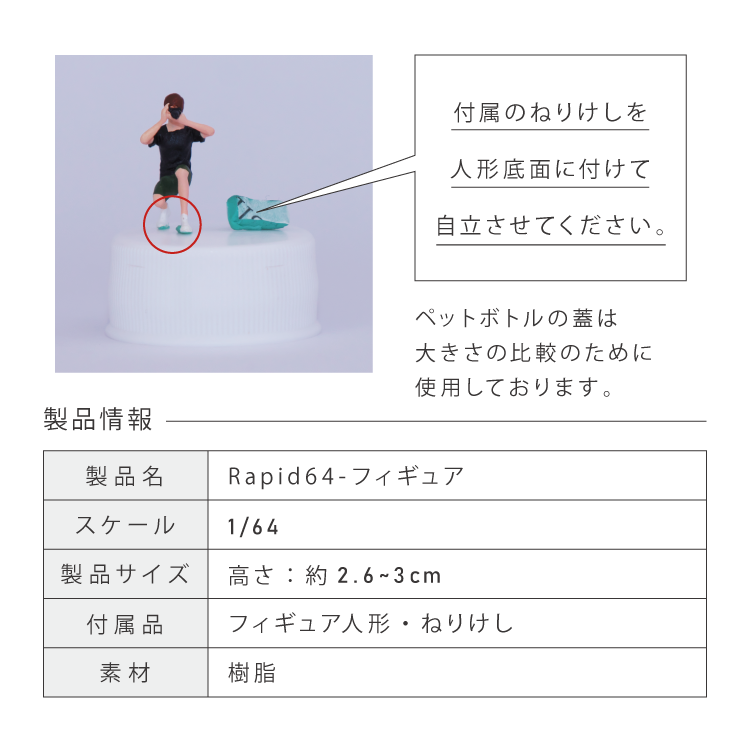 付属のねりけしを
人形底面に付けて
自立させてください。

ペットボトルの蓋は
大きさの比較のために
使用しております。

製品情報

| 製品名 | Rapid64-フィギュア |
|---|---|
| スケール | 1/64 |
| 製品サイズ | 高さ：約 2.6~3cm |
| 付属品 | フィギュア人形・ねりけし |
| 素材 | 樹脂 |